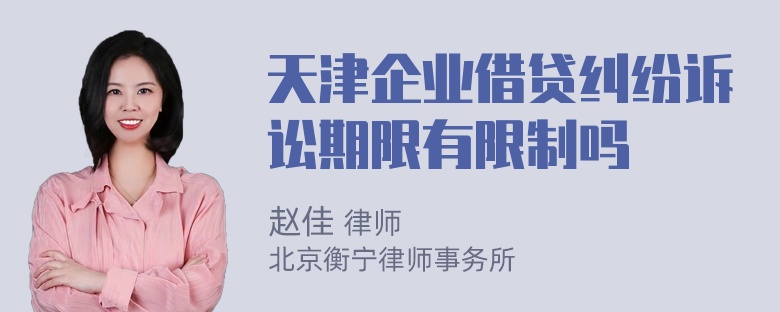 天津企业借贷纠纷诉讼期限有限制吗

赵佳 律师
北京衡宁律师事务所